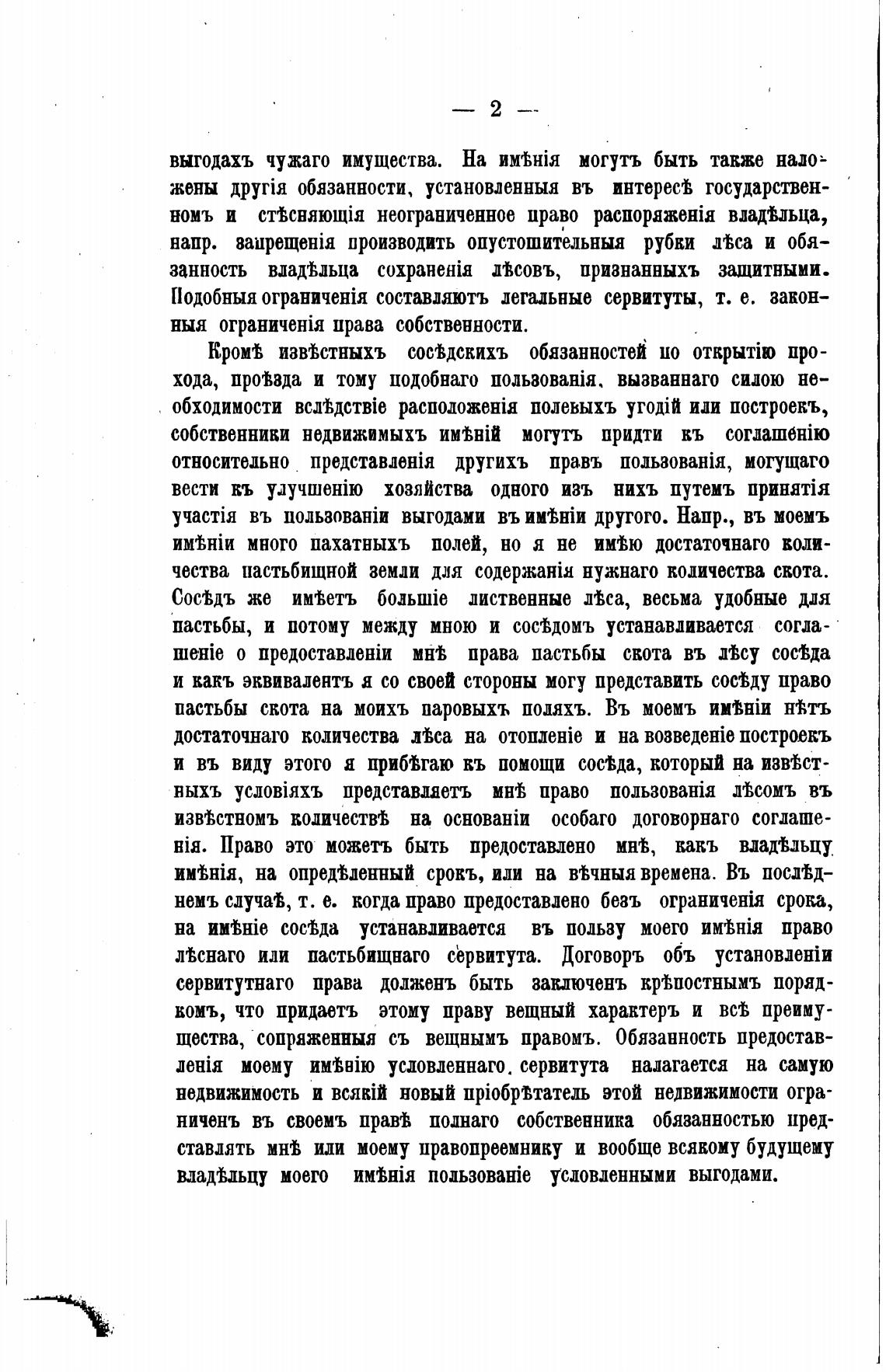 — 2 —

выгодахъ чужаго имущества. На имѣнія могутъ быть также наложены другія обязанности, установленныя въ интересѣ государственномъ и стѣсняющія неограниченное право распоряженія владѣльца, напр. запрещенія производить опустошительныя рубки лѣса и обязанность владѣльца сохраненія лѣсовъ, признанныхъ защитными. Подобныя ограниченія составляютъ легальные сервитуты, т. е. законныя ограниченія права собственности.

Кромѣ извѣстныхъ сосѣдскихъ обязанностей по открытію прохода, проѣзда и тому подобнаго пользованія, вызваннаго силою необходимости вслѣдствіе расположенія полевыхъ угодій или построекъ, собственники недвижимыхъ имѣній могутъ придти къ соглашенію относительно представленія другихъ правъ пользованія, могущаго вести къ улучшенію хозяйства одного изъ нихъ путемъ принятія участія въ пользованіи выгодами въ имѣніи другого. Напр., въ моемъ имѣніи много пахатныхъ полей, но я не имѣю достаточнаго количества пастьбищной земли для содержанія нужнаго количества скота. Сосѣдъ же имѣетъ большіе лиственные лѣса, весьма удобные для пастьбы, и потому между мною и сосѣдомъ устанавливается соглашеніе о предоставленіи мнѣ права пастьбы скота въ лѣсу сосѣда и какъ эквивалентъ я со своей стороны могу представить сосѣду право пастьбы скота на моихъ паровыхъ поляхъ. Въ моемъ имѣніи нѣтъ достаточнаго количества лѣса на отопленіе и на возведеніе построекъ и въ виду этого я прибѣгаю къ помощи сосѣда, который на извѣстныхъ условіяхъ представляетъ мнѣ право пользованія лѣсомъ въ извѣстномъ количествѣ на основаніи особаго договорнаго соглашенія. Право это можетъ быть предоставлено мнѣ, какъ владѣльцу имѣнія, на опредѣленный срокъ, или на вѣчныя времена. Въ послѣднемъ случаѣ, т. е. когда право предоставлено безъ ограниченія срока, на имѣніе сосѣда устанавливается въ пользу моего имѣнія право лѣснаго или пастьбищнаго сервитута. Договоръ объ установленіи сервитутнаго права долженъ быть заключенъ крѣпостнымъ порядкомъ, что придаетъ этому праву вещный характеръ и всѣ преимущества, сопряженныя съ вещнымъ правомъ. Обязанность предоставленія моему имѣнію условленнаго сервитута налагается на самую недвижимость и всякій новый пріобрѣтатель этой недвижимости ограниченъ въ своемъ правѣ полнаго собственника обязанностью представлять мнѣ или моему правопреемнику и вообще всякому будущему владѣльцу моего имѣнія пользованіе условленными выгодами.